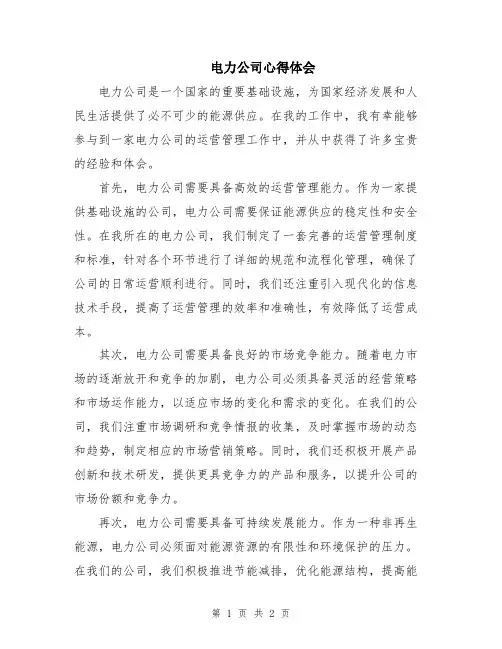 电力公司心得体会

电力公司是一个国家的重要基础设施，为国家经济发展和人民生活提供了必不可少的能源供应。在我的工作中，我有幸能够参与到一家电力公司的运营管理工作中，并从中获得了许多宝贵的经验和体会。

首先，电力公司需要具备高效的运营管理能力。作为一家提供基础设施的公司，电力公司需要保证能源供应的稳定性和安全性。在我所在的电力公司，我们制定了一套完善的运营管理制度和标准，针对各个环节进行了详细的规范和流程化管理，确保了公司的日常运营顺利进行。同时，我们还注重引入现代化的信息技术手段，提高了运营管理的效率和准确性，有效降低了运营成本。

其次，电力公司需要具备良好的市场竞争能力。随着电力市场的逐渐放开和竞争的加剧，电力公司必须具备灵活的经营策略和市场运作能力，以适应市场的变化和需求的变化。在我们的公司，我们注重市场调研和竞争情报的收集，及时掌握市场的动态和趋势，制定相应的市场营销策略。同时，我们还积极开展产品创新和技术研发，提供更具竞争力的产品和服务，以提升公司的市场份额和竞争力。

再次，电力公司需要具备可持续发展能力。作为一种非再生能源，电力公司必须面对能源资源的有限性和环境保护的压力。在我们的公司，我们积极推进节能减排，优化能源结构，提高能

第 1 页 共 2 页